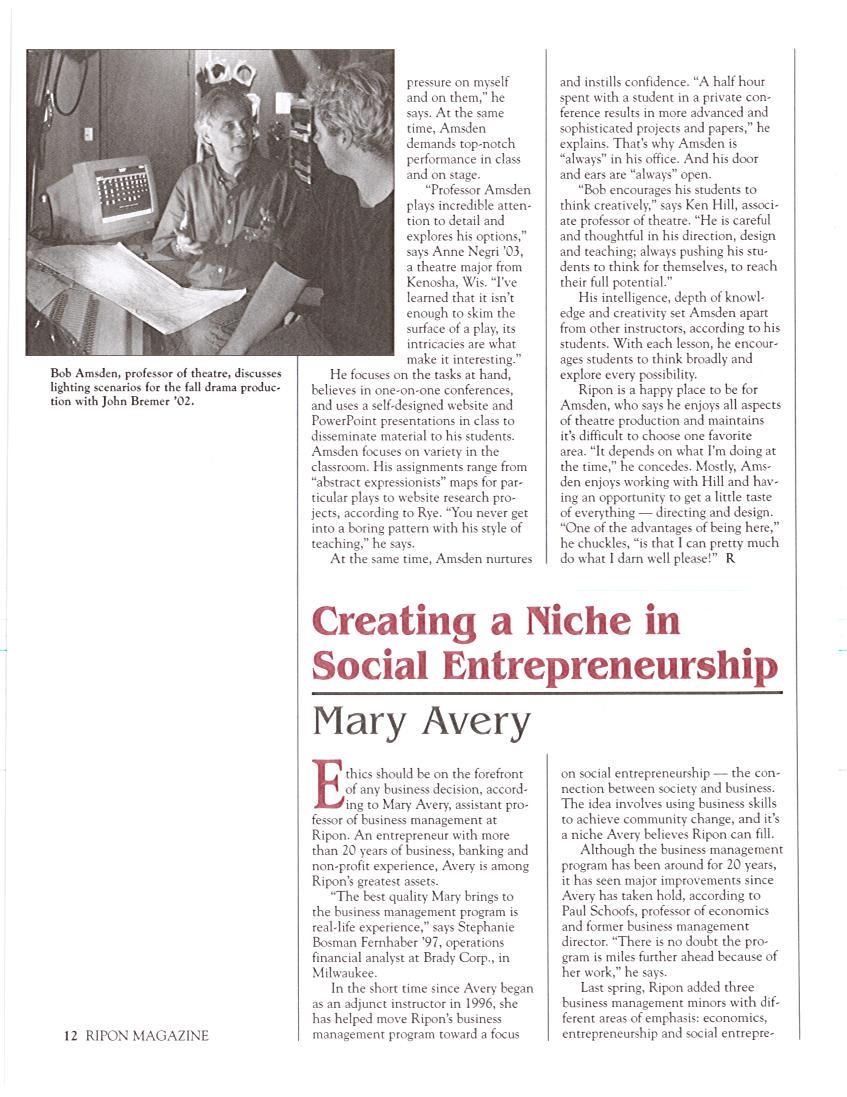 Bob Amsden, professor of theatre, discusses lighting scenarios for the fall drama production with John Bremer '02.

pressure on myself and on them," he says. At the same time, Amsden demands top-notch performance in class and on stage.

"Professor Amsden plays incredible attention to detail and explores his options," says Anne Negri '03, a theatre major from Kenosha, Wis. "I've learned that it isn't enough to skim the surface of a play, its intricacies are what make it interesting."

He focuses on the tasks at hand, believes in one-on-one conferences, and uses a self-designed website and PowerPoint presentations in class to disseminate material to his students. Amsden focuses on variety in the classroom. His assignments range from "abstract expressionists" maps for particular plays to website research projects, according to Rye. "You never get into a boring pattern with his style of teaching," he says.

At the same time, Amsden nurtures and instills confidence. "A half hour spent with a student in a private conference results in more advanced and sophisticated projects and papers," he explains. That's why Amsden is "always" in his office. And his door and ears are "always" open.

"Bob encourages his students to think creatively," says Ken Hill, associate professor of theatre. "He is careful and thoughtful in his direction, design and teaching; always pushing his students to think for themselves, to reach their full potential."

His intelligence, depth of knowledge and creativity set Amsden apart from other instructors, according to his students. With each lesson, he encourages students to think broadly and explore every possibility.

Ripon is a happy place to be for Amsden, who says he enjoys all aspects of theatre production and maintains it's difficult to choose one favorite area. "It depends on what I'm doing at the time," he concedes. Mostly, Amsden enjoys working with Hill and having an opportunity to get a little taste of everything — directing and design. "One of the advantages of being here," he chuckles, "is that I can pretty much do what I darn well please!" R

Creating a Niche in Social Entrepreneurship

Mary Avery

Ethics should be on the forefront of any business decision, according to Mary Avery, assistant professor of business management at Ripon. An entrepreneur with more than 20 years of business, banking and non-profit experience, Avery is among Ripon's greatest assets.

"The best quality Mary brings to the business management program is real-life experience," says Stephanie Bosman Fernhaber '97, operations financial analyst at Brady Corp., in Milwaukee.

In the short time since Avery began as an adjunct instructor in 1996, she has helped move Ripon's business management program toward a focus on social entrepreneurship — the connection between society and business. The idea involves using business skills to achieve community change, and it's a niche Avery believes Ripon can fill.

Although the business management program has been around for 20 years, it has seen major improvements since Avery has taken hold, according to Paul Schoofs, professor of economics and former business management director. "There is no doubt the program is miles further ahead because of her work," he says.

Last spring, Ripon added three business management minors with different areas of emphasis: economics, entrepreneurship and social entrepre-

12 RIPON MAGAZINE